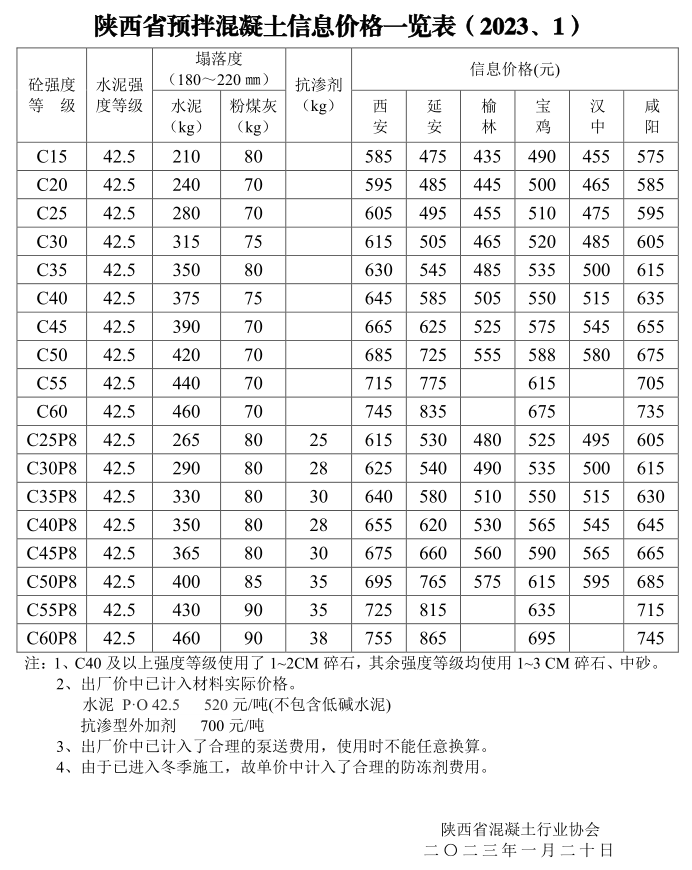 陕西省预拌混凝土信息价格一览表（2023、1）

| 砼强度等级 | 水泥强度等级 | 塌落度（180～220㎜） |  | 抗渗剂（kg） | 信息价格(元) |  |  |  |  |  |
|---|---|---|---|---|---|---|---|---|---|---|
|  |  | 水泥（kg） | 粉煤灰（kg） |  | 西安 | 延安 | 榆林 | 宝鸡 | 汉中 | 咸阳 |
| C15 | 42.5 | 210 | 80 |  | 585 | 475 | 435 | 490 | 455 | 575 |
| C20 | 42.5 | 240 | 70 |  | 595 | 485 | 445 | 500 | 465 | 585 |
| C25 | 42.5 | 280 | 70 |  | 605 | 495 | 455 | 510 | 475 | 595 |
| C30 | 42.5 | 315 | 75 |  | 615 | 505 | 465 | 520 | 485 | 605 |
| C35 | 42.5 | 350 | 80 |  | 630 | 545 | 485 | 535 | 500 | 615 |
| C40 | 42.5 | 375 | 75 |  | 645 | 585 | 505 | 550 | 515 | 635 |
| C45 | 42.5 | 390 | 70 |  | 665 | 625 | 525 | 575 | 545 | 655 |
| C50 | 42.5 | 420 | 70 |  | 685 | 725 | 555 | 588 | 580 | 675 |
| C55 | 42.5 | 440 | 70 |  | 715 | 775 |  | 615 |  | 705 |
| C60 | 42.5 | 460 | 70 |  | 745 | 835 |  | 675 |  | 735 |
| C25P8 | 42.5 | 265 | 80 | 25 | 615 | 530 | 480 | 525 | 495 | 605 |
| C30P8 | 42.5 | 290 | 80 | 28 | 625 | 540 | 490 | 535 | 500 | 615 |
| C35P8 | 42.5 | 330 | 80 | 30 | 640 | 580 | 510 | 550 | 515 | 630 |
| C40P8 | 42.5 | 350 | 80 | 28 | 655 | 620 | 530 | 565 | 545 | 645 |
| C45P8 | 42.5 | 365 | 80 | 30 | 675 | 660 | 560 | 590 | 565 | 665 |
| C50P8 | 42.5 | 400 | 85 | 35 | 695 | 765 | 575 | 615 | 595 | 685 |
| C55P8 | 42.5 | 430 | 90 | 35 | 725 | 815 |  | 635 |  | 715 |
| C60P8 | 42.5 | 460 | 90 | 38 | 755 | 865 |  | 695 |  | 745 |

注：1、C40及以上强度等级使用了1~2CM碎石，其余强度等级均使用1~3 CM碎石、中砂。
2、出厂价中已计入材料实际价格。
水泥 P·O 42.5 520元/吨(不包含低碱水泥)
抗渗型外加剂 700元/吨
3、出厂价中已计入了合理的泵送费用，使用时不能任意换算。
4、由于已进入冬季施工，故单价中计入了合理的防冻剂费用。

陕西省混凝土行业协会
二〇二三年一月二十日